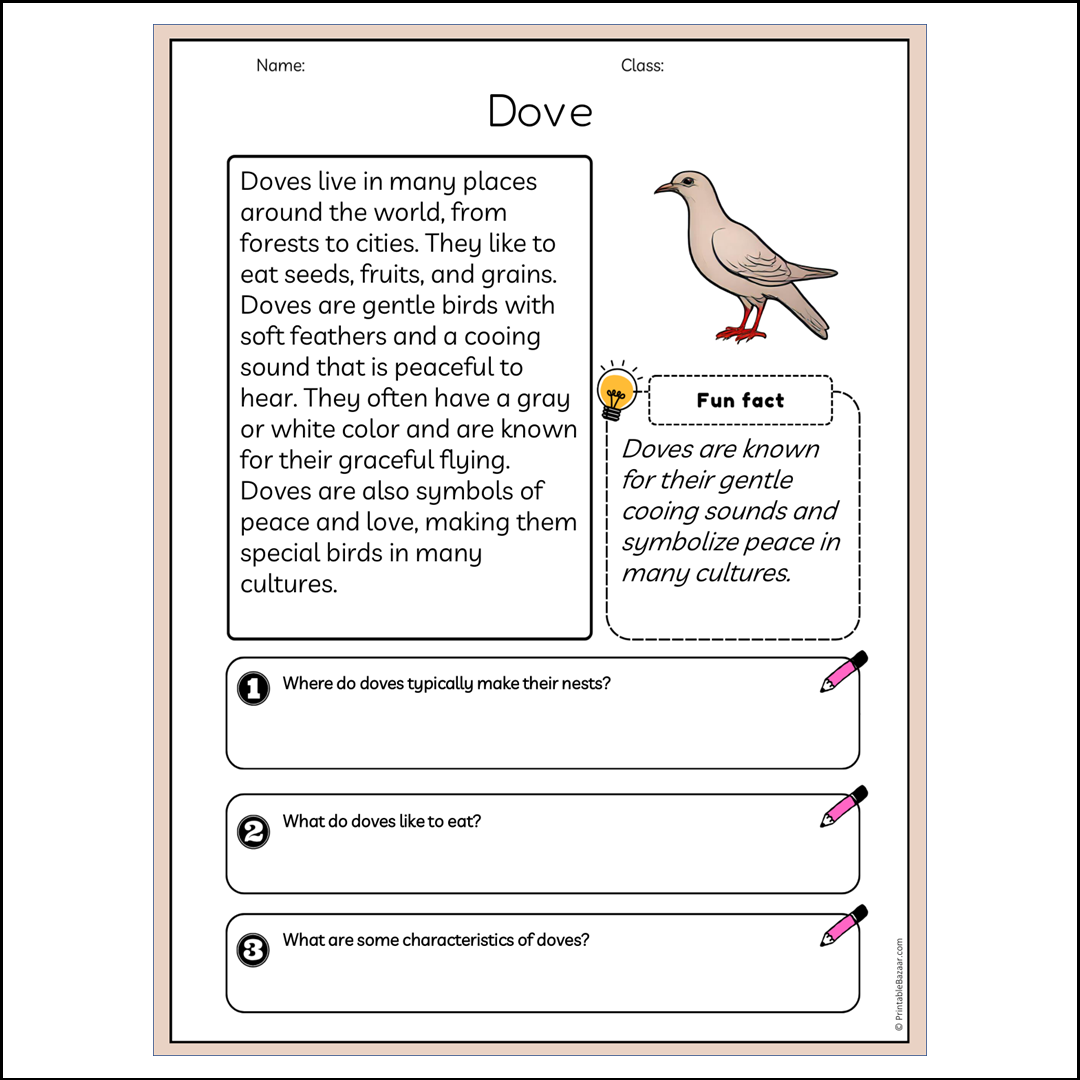 Name:

Class:

Dove

Doves live in many places around the world, from forests to cities. They like to eat seeds, fruits, and grains. Doves are gentle birds with soft feathers and a cooing sound that is peaceful to hear. They often have a gray or white color and are known for their graceful flying. Doves are also symbols of peace and love, making them special birds in many cultures.

Fun fact

Doves are known for their gentle cooing sounds and symbolize peace in many cultures.

1 Where do doves typically make their nests?

2 What do doves like to eat?

3 What are some characteristics of doves?

© PrintableBazaar.com